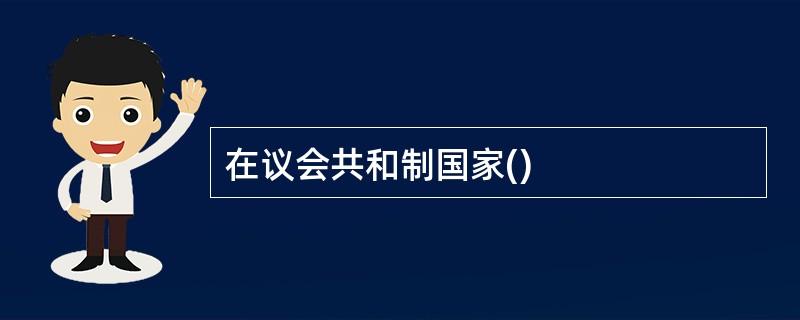 在议会共和制国家()